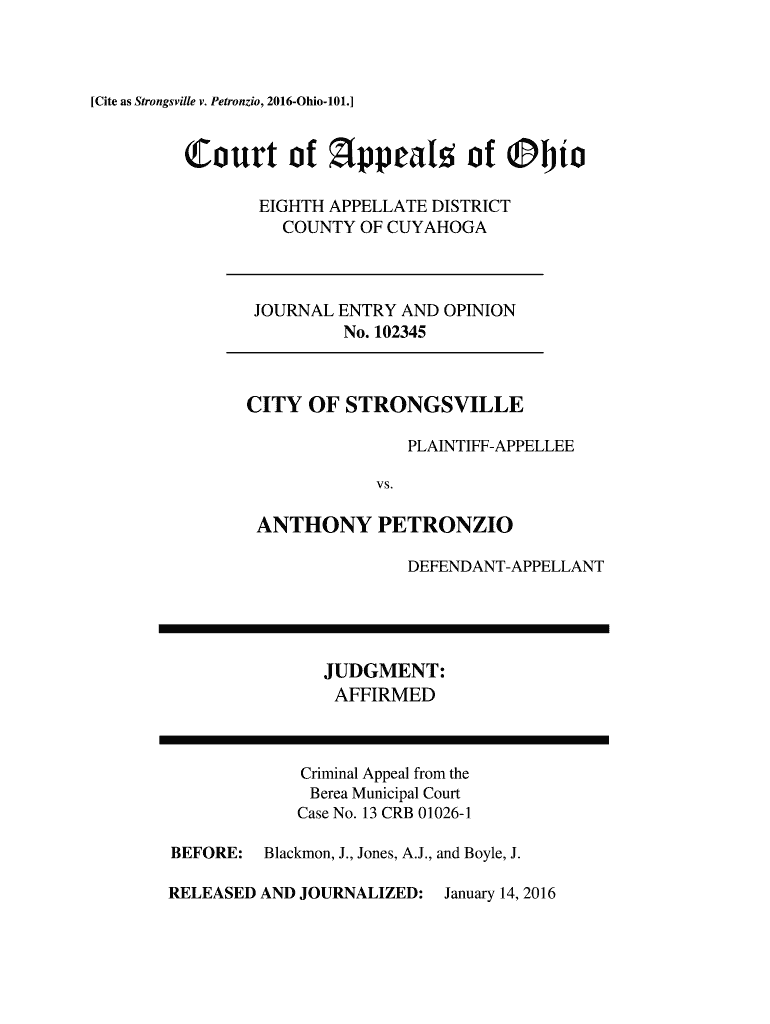 [Cite as Strongsville v. Petronzio, 2016-Ohio-101.]

Court of Appeals of Ohio

EIGHTH APPELLATE DISTRICT
COUNTY OF CUYAHOGA

JOURNAL ENTRY AND OPINION
No. 102345

CITY OF STRONGSVILLE

PLAINTIFF-APPELLEE

vs.

ANTHONY PETRONZIO

DEFENDANT-APPELLANT

JUDGMENT:
AFFIRMED

Criminal Appeal from the
Berea Municipal Court
Case No. 13 CRB 01026-1

BEFORE: Blackmon, J., Jones, A.J., and Boyle, J.

RELEASED AND JOURNALIZED: January 14, 2016